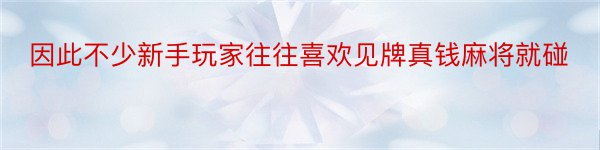 因此不少新手玩家往往喜欢见牌真钱麻将就碰